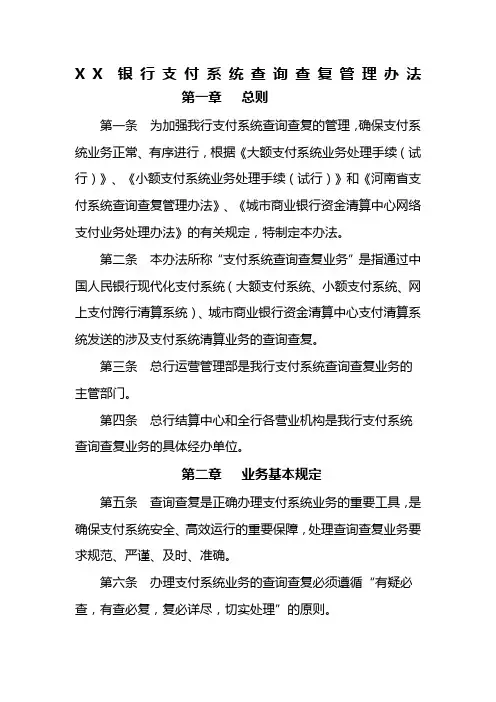 XX 银行支付系统查询查复管理办法

第一章　总则

第一条　为加强我行支付系统查询查复的管理，确保支付系统业务正常、有序进行，根据《大额支付系统业务处理手续（试行）》、《小额支付系统业务处理手续（试行）》和《河南省支付系统查询查复管理办法》、《城市商业银行资金清算中心网络支付业务处理办法》的有关规定，特制定本办法。

第二条　本办法所称“支付系统查询查复业务”是指通过中国人民银行现代化支付系统（大额支付系统、小额支付系统、网上支付跨行清算系统）、城市商业银行资金清算中心支付清算系统发送的涉及支付系统清算业务的查询查复。

第三条　总行运营管理部是我行支付系统查询查复业务的主管部门。

第四条　总行结算中心和全行各营业机构是我行支付系统查询查复业务的具体经办单位。

第二章　业务基本规定

第五条　查询查复是正确办理支付系统业务的重要工具，是确保支付系统安全、高效运行的重要保障，处理查询查复业务要求规范、严谨、及时、准确。

第六条　办理支付系统业务的查询查复必须遵循“有疑必查，有查必复，复必详尽，切实处理”的原则。